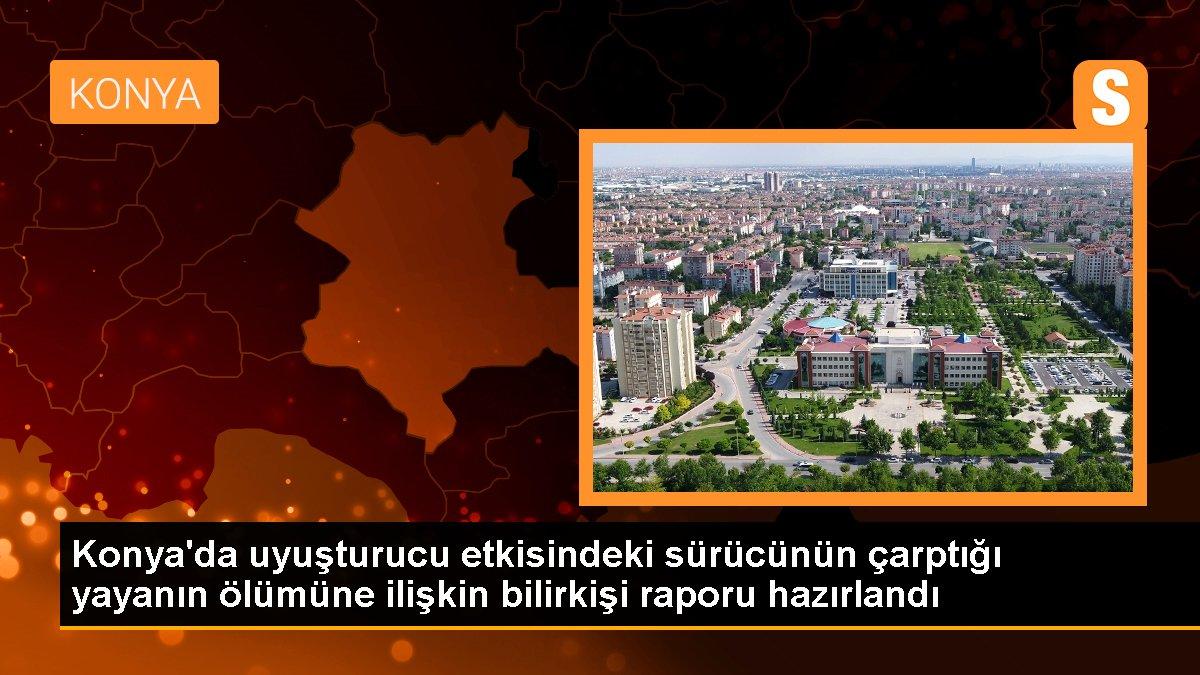 KONYA

S

Konya'da uyuşturucu etkisindeki sürücünün çarptığı yayanın ölümüne ilişkin bilirkişi raporu hazırlandı